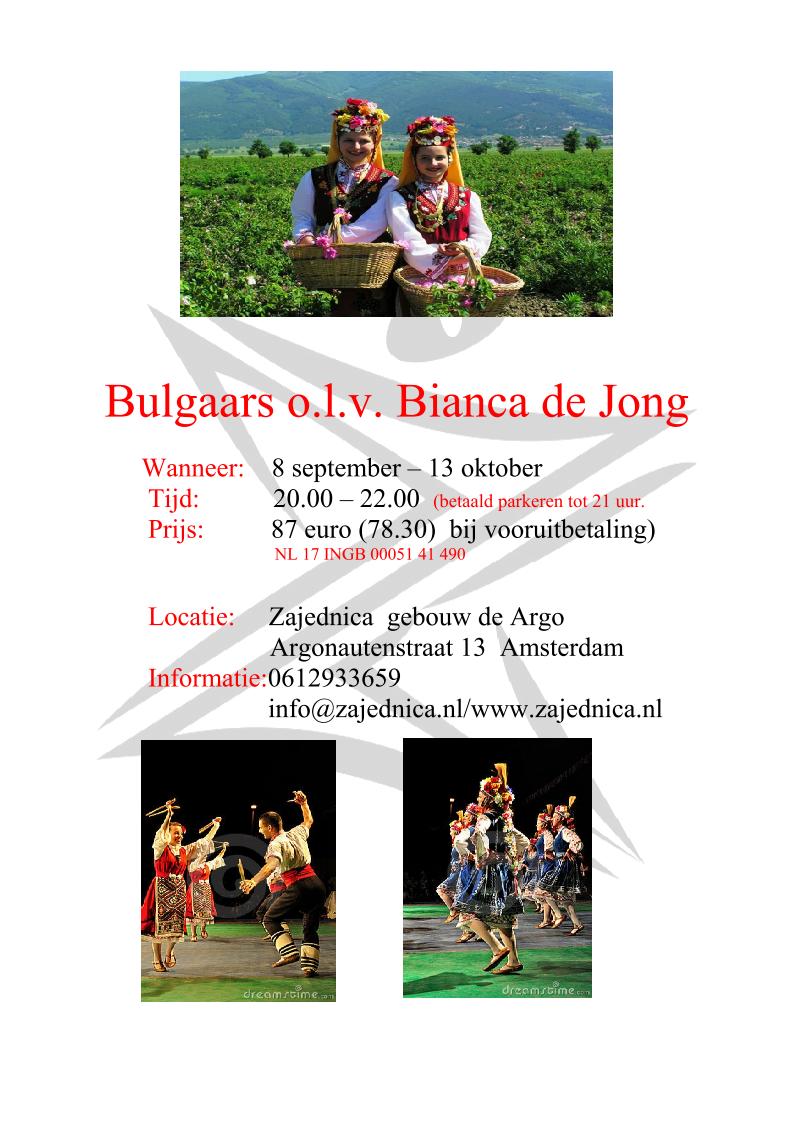 Bulgaars o.l.v. Bianca de Jong

Wanneer: 8 september – 13 oktober
Tijd: 20.00 – 22.00 (betaald parkeren tot 21 uur.
Prijs: 87 euro (78.30) bij vooruitbetaling)
NL 17 INGB 00051 41 490

Locatie: Zajednica gebouw de Argo
Argonautenstraat 13 Amsterdam
Informatie:0612933659
info@zajednica.nl/www.zajednica.nl

dreamstime.com

dreamstime.com